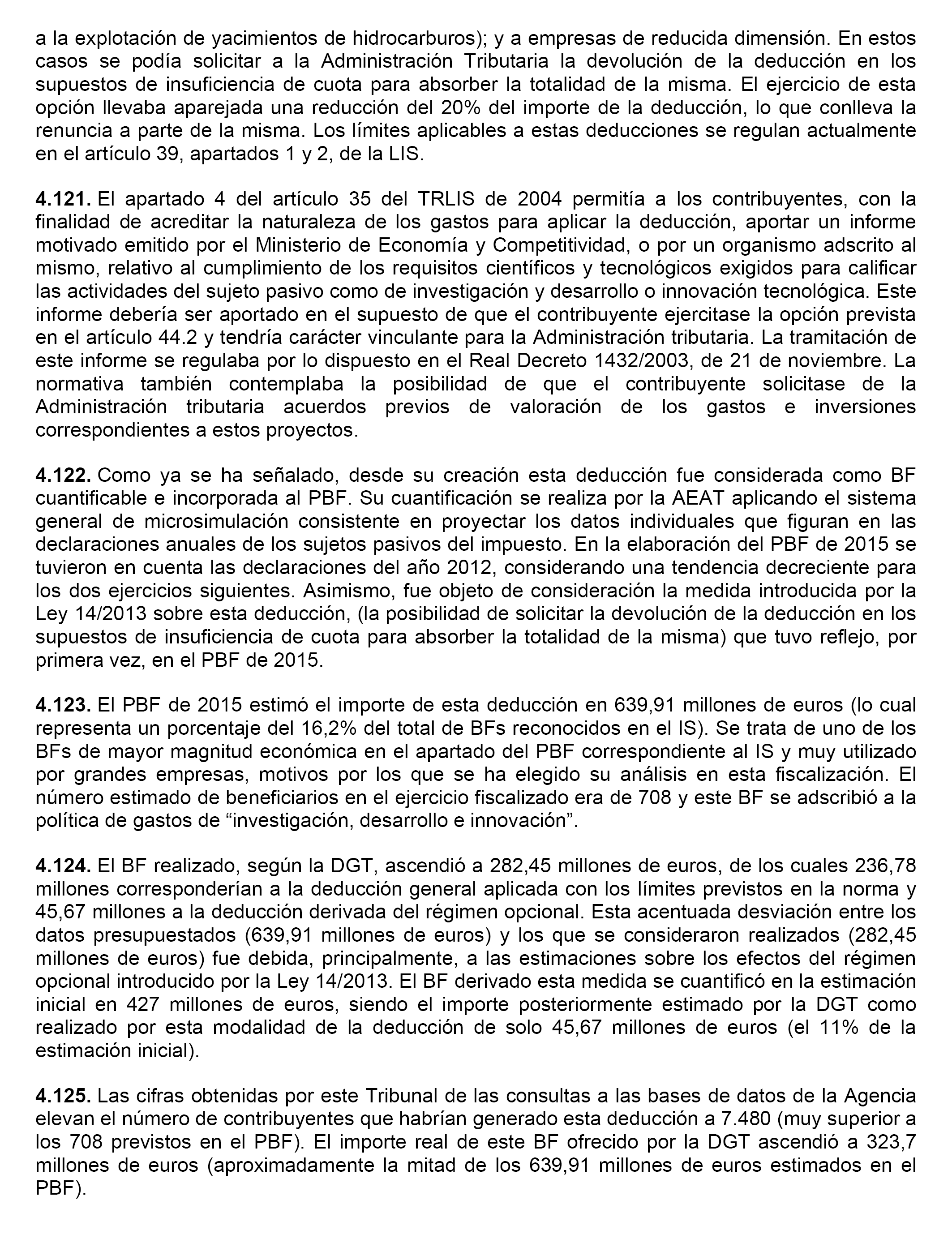 a la explotación de yacimientos de hidrocarburos); y a empresas de reducida dimensión. En estos casos se podía solicitar a la Administración Tributaria la devolución de la deducción en los supuestos de insuficiencia de cuota para absorber la totalidad de la misma. El ejercicio de esta opción llevaba aparejada una reducción del 20% del importe de la deducción, lo que conlleva la renuncia a parte de la misma. Los límites aplicables a estas deducciones se regulan actualmente en el artículo 39, apartados 1 y 2, de la LIS.

4.121. El apartado 4 del artículo 35 del TRLIS de 2004 permitía a los contribuyentes, con la finalidad de acreditar la naturaleza de los gastos para aplicar la deducción, aportar un informe motivado emitido por el Ministerio de Economía y Competitividad, o por un organismo adscrito al mismo, relativo al cumplimiento de los requisitos científicos y tecnológicos exigidos para calificar las actividades del sujeto pasivo como de investigación y desarrollo o innovación tecnológica. Este informe debería ser aportado en el supuesto de que el contribuyente ejercitase la opción prevista en el artículo 44.2 y tendría carácter vinculante para la Administración tributaria. La tramitación de este informe se regulaba por lo dispuesto en el Real Decreto 1432/2003, de 21 de noviembre. La normativa también contemplaba la posibilidad de que el contribuyente solicitase de la Administración tributaria acuerdos previos de valoración de los gastos e inversiones correspondientes a estos proyectos.

4.122. Como ya se ha señalado, desde su creación esta deducción fue considerada como BF cuantificable e incorporada al PBF. Su cuantificación se realiza por la AEAT aplicando el sistema general de microsimulación consistente en proyectar los datos individuales que figuran en las declaraciones anuales de los sujetos pasivos del impuesto. En la elaboración del PBF de 2015 se tuvieron en cuenta las declaraciones del año 2012, considerando una tendencia decreciente para los dos ejercicios siguientes. Asimismo, fue objeto de consideración la medida introducida por la Ley 14/2013 sobre esta deducción, (la posibilidad de solicitar la devolución de la deducción en los supuestos de insuficiencia de cuota para absorber la totalidad de la misma) que tuvo reflejo, por primera vez, en el PBF de 2015.

4.123. El PBF de 2015 estimó el importe de esta deducción en 639,91 millones de euros (lo cual representa un porcentaje del 16,2% del total de BFs reconocidos en el IS). Se trata de uno de los BFs de mayor magnitud económica en el apartado del PBF correspondiente al IS y muy utilizado por grandes empresas, motivos por los que se ha elegido su análisis en esta fiscalización. El número estimado de beneficiarios en el ejercicio fiscalizado era de 708 y este BF se adscribió a la política de gastos de “investigación, desarrollo e innovación”.

4.124. El BF realizado, según la DGT, ascendió a 282,45 millones de euros, de los cuales 236,78 millones corresponderían a la deducción general aplicada con los límites previstos en la norma y 45,67 millones a la deducción derivada del régimen opcional. Esta acentuada desviación entre los datos presupuestados (639,91 millones de euros) y los que se consideraron realizados (282,45 millones de euros) fue debida, principalmente, a las estimaciones sobre los efectos del régimen opcional introducido por la Ley 14/2013. El BF derivado esta medida se cuantificó en la estimación inicial en 427 millones de euros, siendo el importe posteriormente estimado por la DGT como realizado por esta modalidad de la deducción de solo 45,67 millones de euros (el 11% de la estimación inicial).

4.125. Las cifras obtenidas por este Tribunal de las consultas a las bases de datos de la Agencia elevan el número de contribuyentes que habrían generado esta deducción a 7.480 (muy superior a los 708 previstos en el PBF). El importe real de este BF ofrecido por la DGT ascendió a 323,7 millones de euros (aproximadamente la mitad de los 639,91 millones de euros estimados en el PBF).